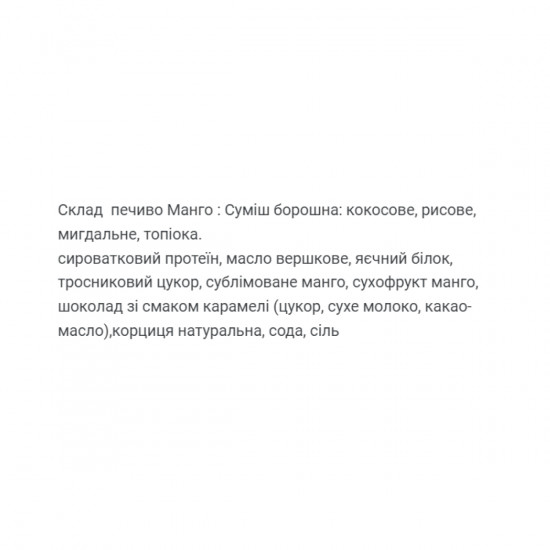 Склад  печиво Манго : Суміш борошна: кокосове, рисове, мигдальне, топіока.
сироватковий протеїн, масло вершкове, яєчний білок, тросниковий цукор, сублімоване манго, сухофрукт манго, шоколад зі смаком карамелі (цукор, сухе молоко, какао-масло),корциця натуральна, сода, сіль